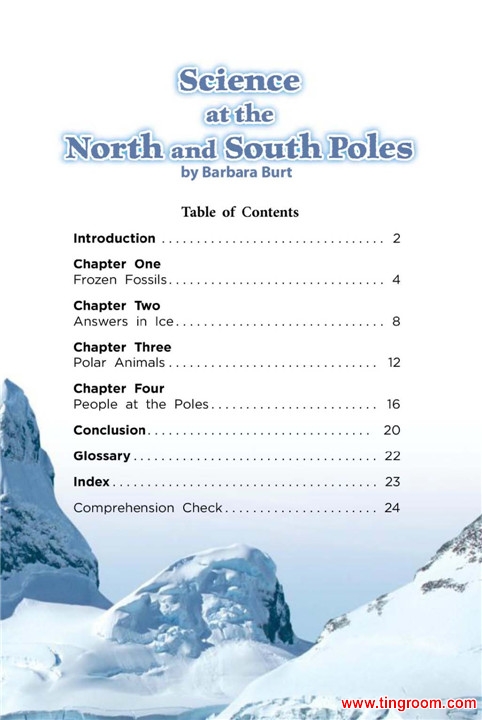 Science
at the
North and South Poles
by Barbara Burt

Table of Contents

Introduction 2

Chapter One
Frozen Fossils 4

Chapter Two
Answers in Ice 8

Chapter Three
Polar Animals 12

Chapter Four
People at the Poles 16

Conclusion 20

Glossary 22

Index 23

Comprehension Check 24

www.tingroom.com